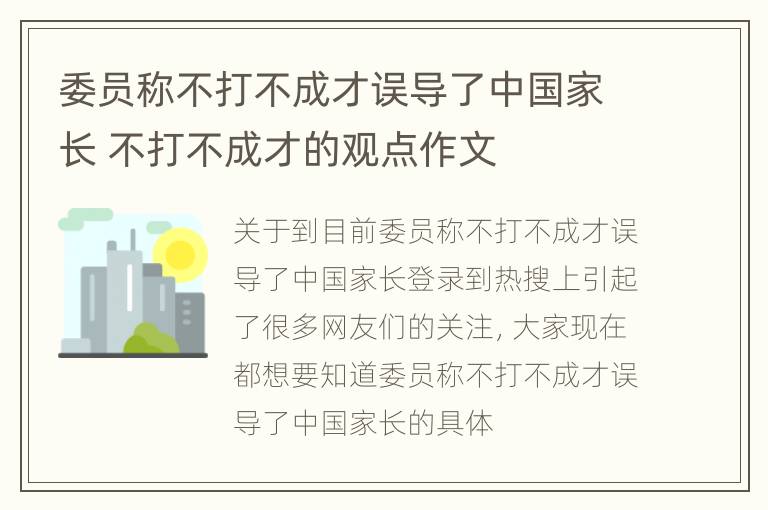 委员称不打不成才误导了中国家长 不打不成才的观点作文

关于到目前委员称不打不成才误导了中国家长登录到热搜上引起了很多网友们的关注, 大家现在都想要知道委员称不打不成才误导了中国家长的具体